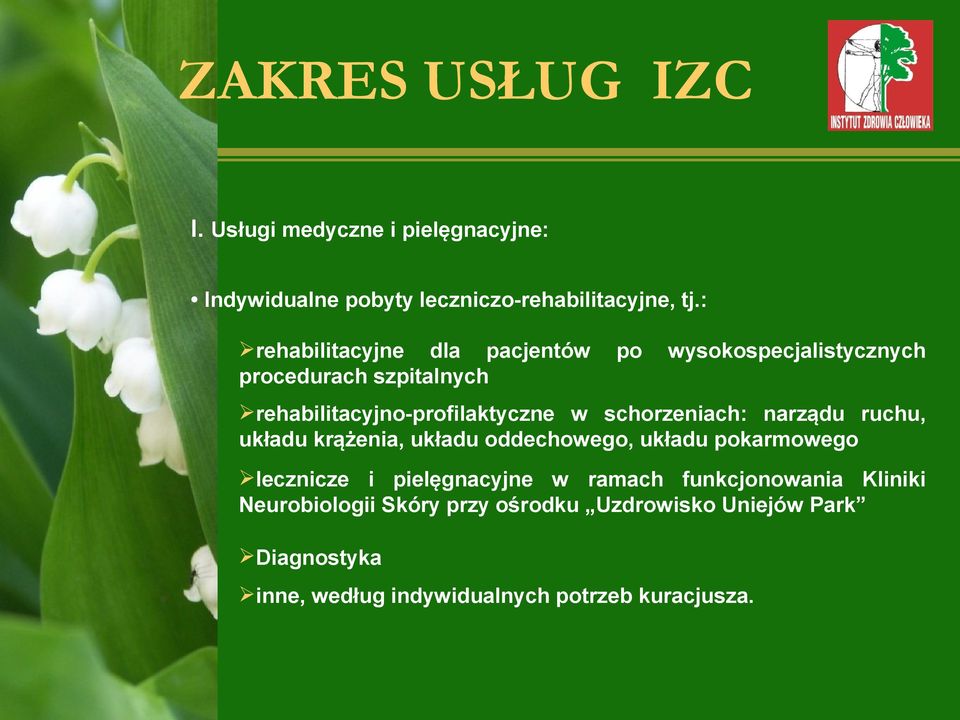 ZAKRES USŁUG IZC

INSTYTUT ZDROWIA CZŁOWIEKA

I. Usługi medyczne i pielęgnacyjne:

• Indywidualne pobyty leczniczo-rehabilitacyjne, tj.:

➢rehabilitacyjne dla pacjentów po wysokospecjalistycznych procedurach szpitalnych

➢rehabilitacyjno-profilaktyczne w schorzeniach: narządu ruchu, układu krążenia, układu oddechowego, układu pokarmowego

➢lecznicze i pielęgnacyjne w ramach funkcjonowania Kliniki Neurobiologii Skóry przy ośrodku „Uzdrowisko Uniejów Park”

➢Diagnostyka

➢inne, według indywidualnych potrzeb kuracjusza.